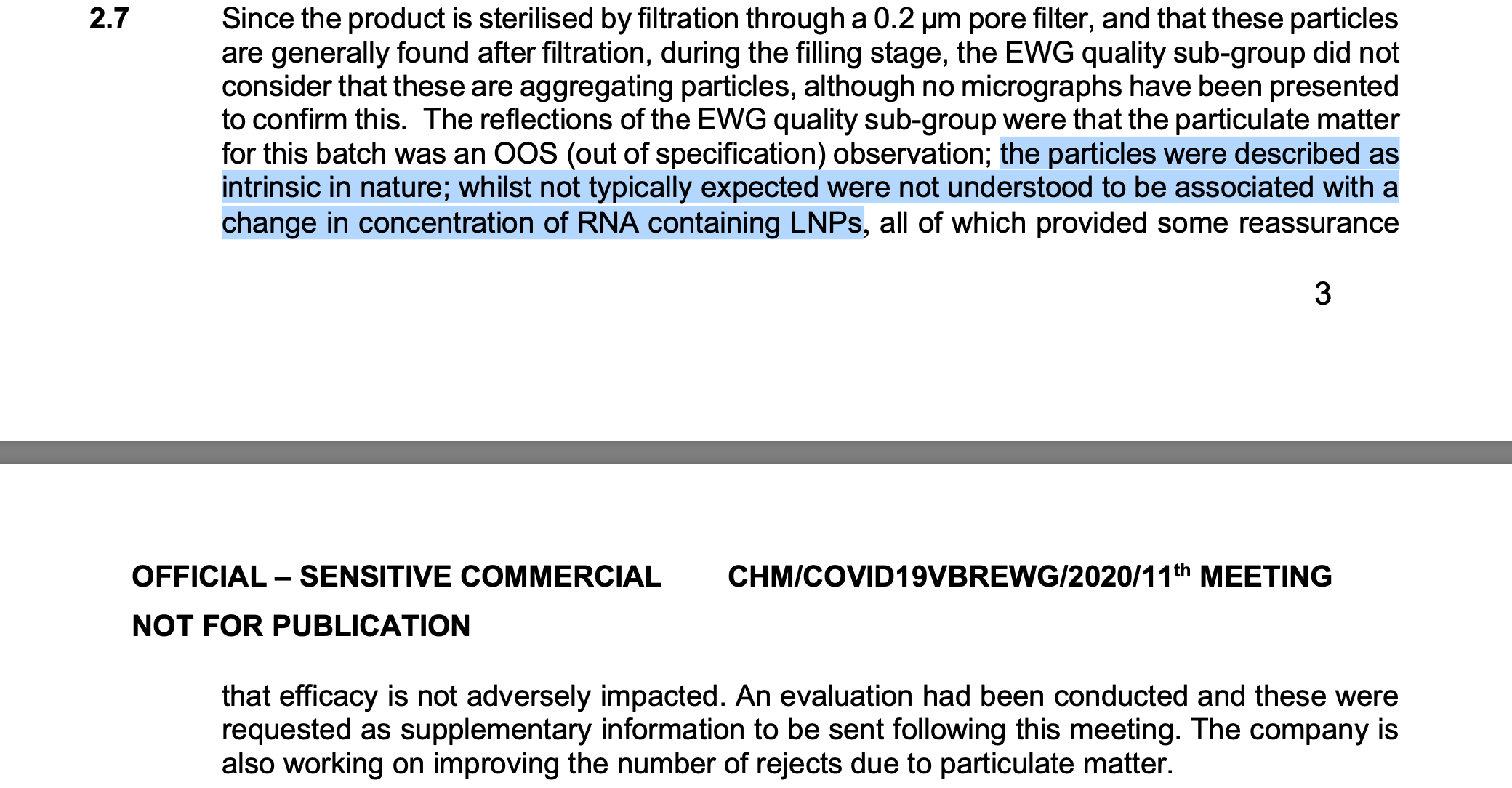 2.7 Since the product is sterilised by filtration through a 0.2 μm pore filter, and that these particles are generally found after filtration, during the filling stage, the EWG quality sub-group did not consider that these are aggregating particles, although no micrographs have been presented to confirm this. The reflections of the EWG quality sub-group were that the particulate matter for this batch was an OOS (out of specification) observation; the particles were described as intrinsic in nature; whilst not typically expected were not understood to be associated with a change in concentration of RNA containing LNPs, all of which provided some reassurance

3

OFFICIAL – SENSITIVE COMMERCIAL CHM/COVID19VBREWG/2020/11$^{th}$ MEETING

NOT FOR PUBLICATION

that efficacy is not adversely impacted. An evaluation had been conducted and these were requested as supplementary information to be sent following this meeting. The company is also working on improving the number of rejects due to particulate matter.